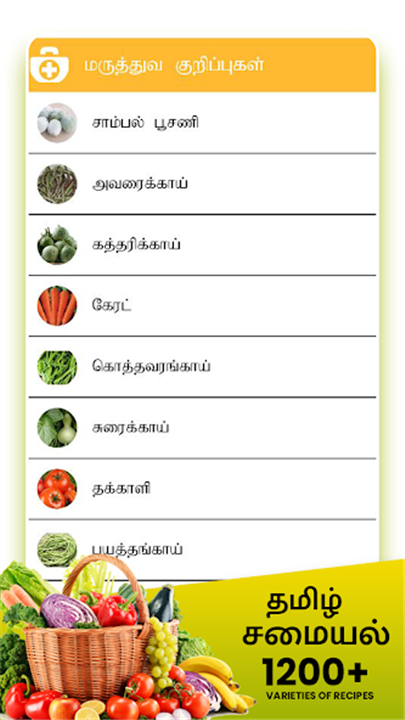 மருத்துவ குறிப்புகள்

சாம்பல் பூசணி

அவரைக்காய்

கத்தரிக்காய்

கேரட்

கொத்தவரங்காய்

சுரைக்காய்

தக்காளி

பயத்தங்காய்

தமிழ் சமையல்

1200+

VARIETIES OF RECIPES